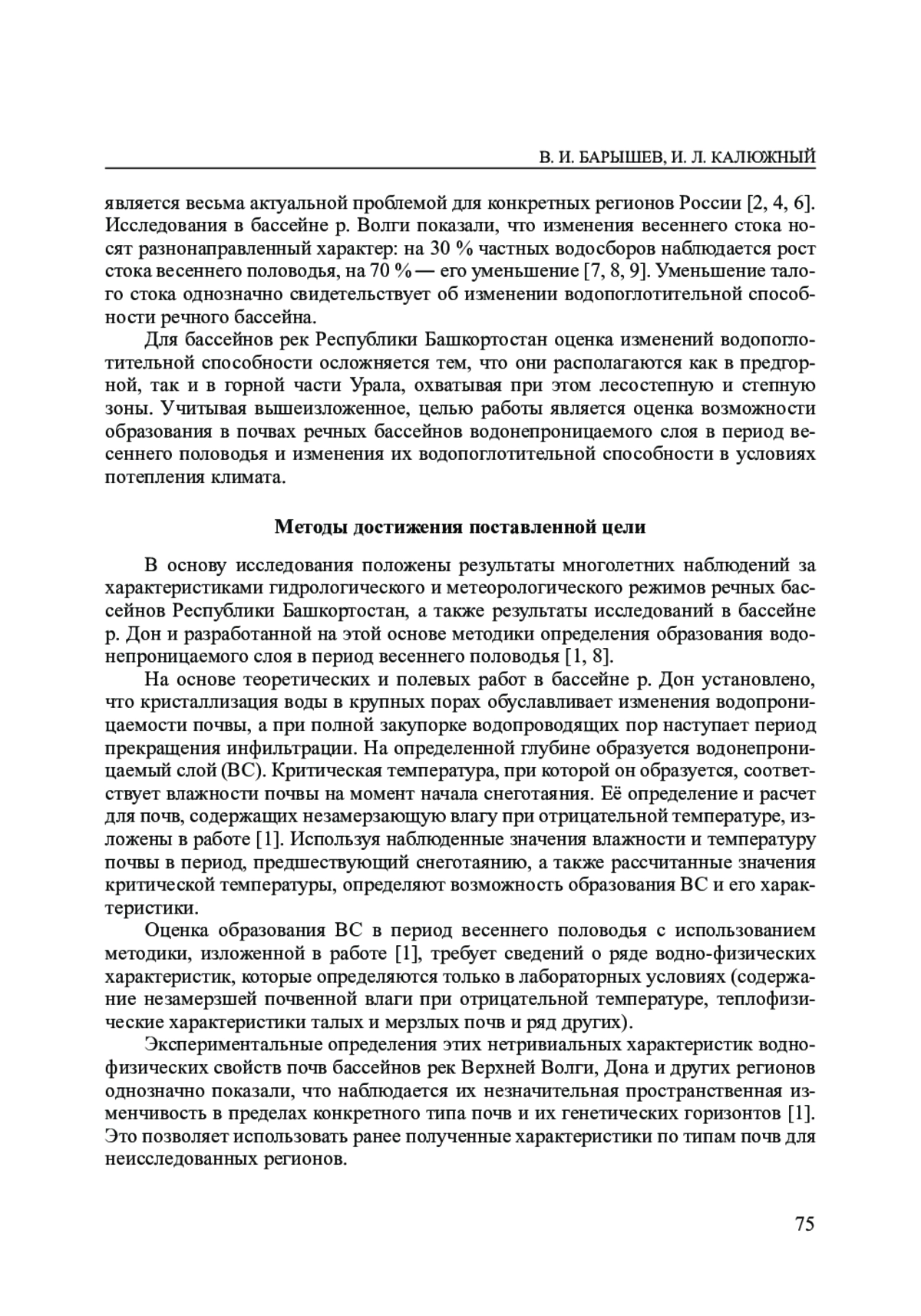 В. И. БАРЫШЕВ, И. Л. КАЛЮЖНЫЙ

является весьма актуальной проблемой для конкретных регионов России [2, 4, 6]. Исследования в бассейне р. Волги показали, что изменения весеннего стока носят разнонаправленный характер: на 30 % частных водосборов наблюдается рост стока весеннего половодья, на 70 % — его уменьшение [7, 8, 9]. Уменьшение талого стока однозначно свидетельствует об изменении водопоглотительной способности речного бассейна.

Для бассейнов рек Республики Башкортостан оценка изменений водопоглотительной способности осложняется тем, что они располагаются как в предгорной, так и в горной части Урала, охватывая при этом лесостепную и степную зоны. Учитывая вышеизложенное, целью работы является оценка возможности образования в почвах речных бассейнов водонепроницаемого слоя в период весеннего половодья и изменения их водопоглотительной способности в условиях потепления климата.

Методы достижения поставленной цели

В основу исследования положены результаты многолетних наблюдений за характеристиками гидрологического и метеорологического режимов речных бассейнов Республики Башкортостан, а также результаты исследований в бассейне р. Дон и разработанной на этой основе методики определения образования водонепроницаемого слоя в период весеннего половодья [1, 8].

На основе теоретических и полевых работ в бассейне р. Дон установлено, что кристаллизация воды в крупных порах обуславливает изменения водопроницаемости почвы, а при полной закупорке водопроводящих пор наступает период прекращения инфильтрации. На определенной глубине образуется водонепроницаемый слой (ВС). Критическая температура, при которой он образуется, соответствует влажности почвы на момент начала снеготаяния. Её определение и расчет для почв, содержащих незамерзающую влагу при отрицательной температуре, изложены в работе [1]. Используя наблюденные значения влажности и температуру почвы в период, предшествующий снеготаянию, а также рассчитанные значения критической температуры, определяют возможность образования ВС и его характеристики.

Оценка образования ВС в период весеннего половодья с использованием методики, изложенной в работе [1], требует сведений о ряде водно-физических характеристик, которые определяются только в лабораторных условиях (содержание незамерзшей почвенной влаги при отрицательной температуре, теплофизические характеристики талых и мерзлых почв и ряд других).

Экспериментальные определения этих нетривиальных характеристик водно-физических свойств почв бассейнов рек Верхней Волги, Дона и других регионов однозначно показали, что наблюдается их незначительная пространственная изменчивость в пределах конкретного типа почв и их генетических горизонтов [1]. Это позволяет использовать ранее полученные характеристики по типам почв для неисследованных регионов.

75